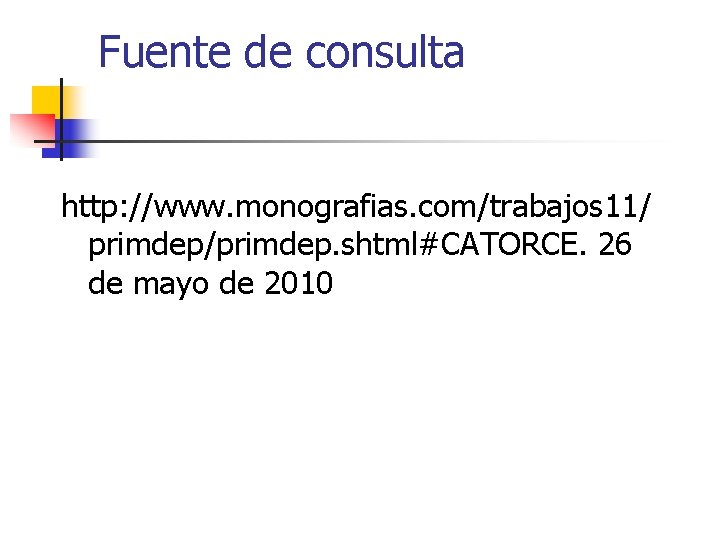 Fuente de consulta

http://www.monografias.com/trabajos11/primdep/primdep.shtml#CATORCE. 26 de mayo de 2010